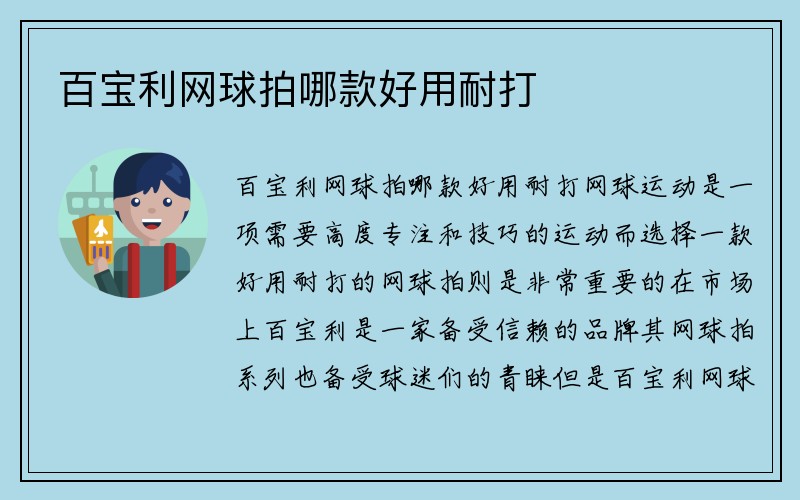 百宝利网球拍哪款好用耐打

百宝利网球拍哪款好用耐打网球运动是一项需要高度专注和技巧的运动而选择一款好用耐打的网球拍则是非常重要的在市场上百宝利是一家备受信赖的品牌其网球拍系列也备受球迷们的青睐但是百宝利网球